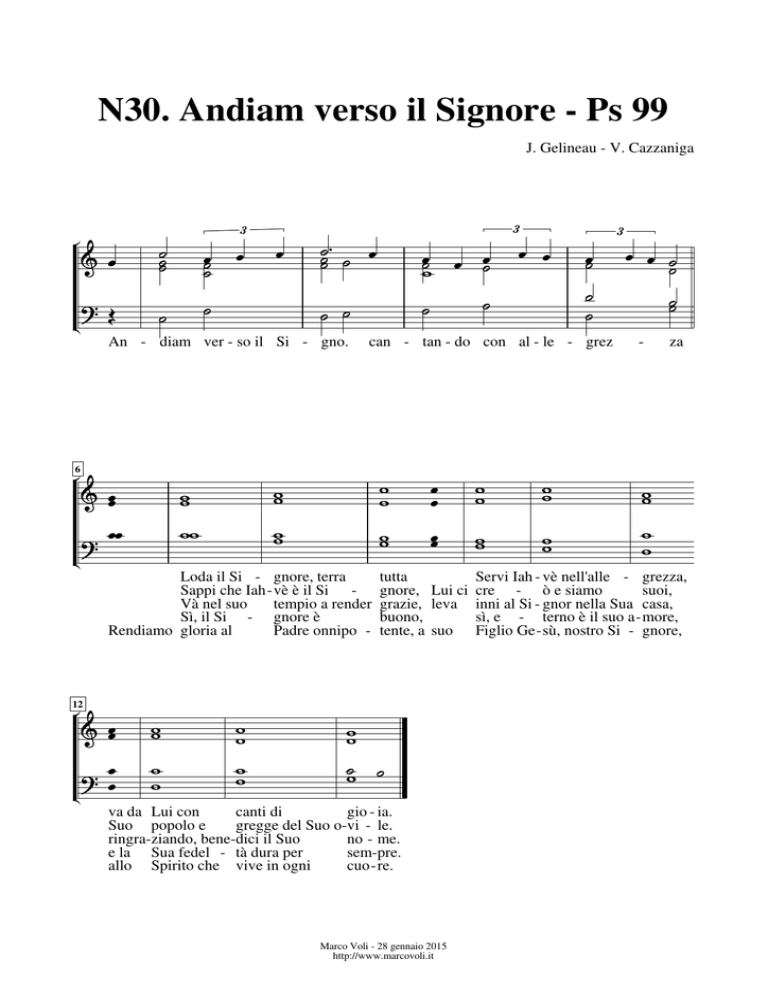 N30. Andiam verso il Signore - Ps 99

J. Gelineau - V. Cazzaniga

3 3 3

An - diam ver - so il Si - gno. can - tan - do con al - le - grez - za

6

Loda il Si - gnore, terra tutta Servi Iah - vè nell'alle - grezza,
Sappi che Iah - vè è il Si - gnore, Lui ci cre - ò e siamo suoi,
Và nel suo tempio a render grazie, leva inni al Si - gnor nella Sua casa,
Sì, il Si - gnore è buono, sì, e - terno è il suo a - more,
Rendiamo gloria al Padre onnipo - tente, a suo Figlio Ge - sù, nostro Si - gnore,

12

va da Lui con canti di gio - ia.
Suo popolo e gregge del Suo o - vi - le.
ringra - ziando, bene - dici il Suo no - me.
e la Sua fedel - tà dura per sem - pre.
allo Spirito che vive in ogni cuo - re.

Marco Voli - 28 gennaio 2015
http://www.marcovoli.it